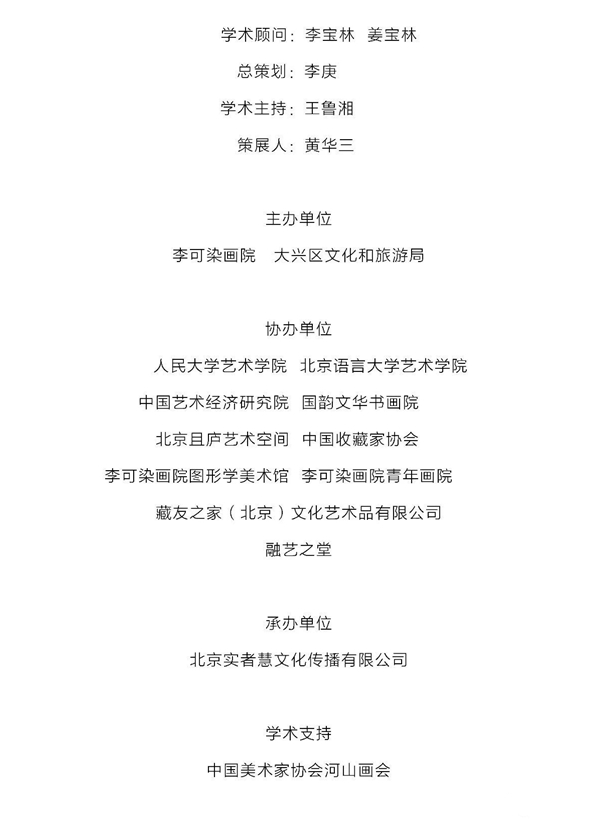 学术顾问：李宝林　姜宝林
总策划：李庚
学术主持：王鲁湘
策展人：黄华三

主办单位
李可染画院　大兴区文化和旅游局

协办单位
人民大学艺术学院　北京语言大学艺术学院
中国艺术经济研究院　国韵文华书画院
北京且庐艺术空间　中国收藏家协会
李可染画院图形学美术馆　李可染画院青年画院
藏友之家（北京）文化艺术品有限公司
融艺之堂

承办单位
北京实者慧文化传播有限公司

学术支持
中国美术家协会河山画会